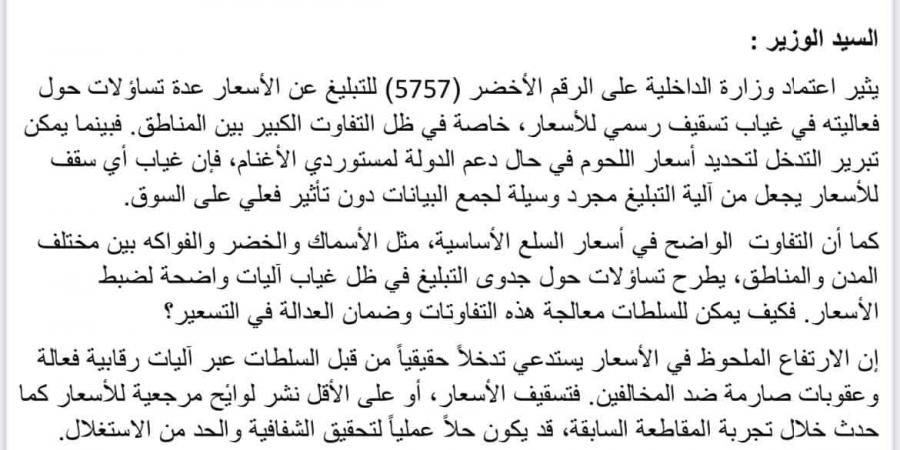 السيد الوزير :

يثير اعتماد وزارة الداخلية على الرقم الأخضر (5757) للتبليغ عن الأسعار عدة تساؤلات حول فعاليته في غياب تسقيف رسمي للأسعار، خاصة في ظل التفاوت الكبير بين المناطق. فبينما يمكن تبرير التدخل لتحديد أسعار اللحوم في حال دعم الدولة لمستوردي الأغنام، فإن غياب أي سقف للأسعار يجعل من آلية التبليغ مجرد وسيلة لجمع البيانات دون تأثير فعلي على السوق.

كما أن التفاوت الواضح في أسعار السلع الأساسية، مثل الأسماك والخضر والفواكه بين مختلف المدن والمناطق، يطرح تساؤلات حول جدوى التبليغ في ظل غياب آليات واضحة لضبط الأسعار. فكيف يمكن للسلطات معالجة هذه التفاوتات وضمان العدالة في التسعير؟

إن الارتفاع الملحوظ في الأسعار يستدعي تدخلاً حقيقياً من قبل السلطات عبر آليات رقابية فعالة وعقوبات صارمة ضد المخالفين. فتسقيف الأسعار، أو على الأقل نشر لوائح مرجعية للأسعار كما حدث خلال تجربة المقاطعة السابقة، قد يكون حلاً عملياً لتحقيق الشفافية والحد من الاستغلال.